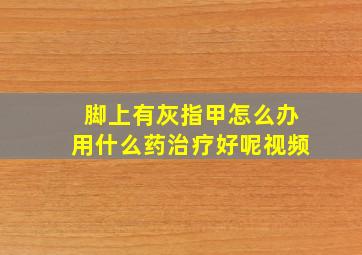 脚上有灰指甲怎么办
用什么药治疗好呢视频